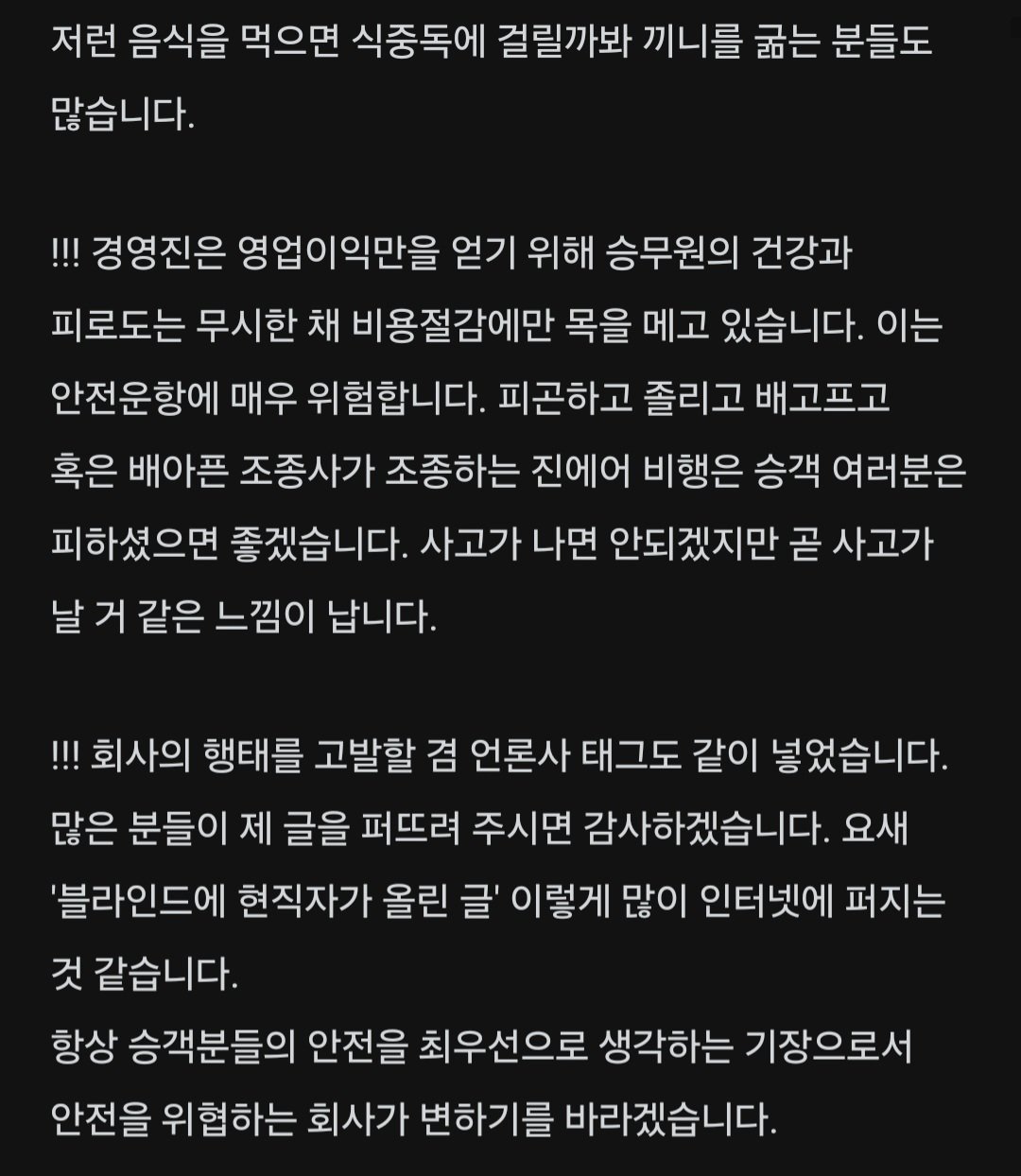 저런 음식을 먹으면 식중독에 걸릴까봐 끼니를 굶는 분들도 많습니다.

!!! 경영진은 영업이익만을 얻기 위해 승무원의 건강과 피로도는 무시한 채 비용절감에만 목을 메고 있습니다. 이는 안전운항에 매우 위험합니다. 피곤하고 졸리고 배고프고 혹은 배아픈 조종사가 조종하는 진에어 비행은 승객 여러분은 피하셨으면 좋겠습니다. 사고가 나면 안되겠지만 곧 사고가 날 거 같은 느낌이 납니다.

!!! 회사의 행태를 고발할 겸 언론사 태그도 같이 넣었습니다. 많은 분들이 제 글을 퍼뜨려 주시면 감사하겠습니다. 요새 '블라인드에 현직자가 올린 글' 이렇게 많이 인터넷에 퍼지는 것 같습니다.
항상 승객분들의 안전을 최우선으로 생각하는 기장으로서 안전을 위협하는 회사가 변하기를 바라겠습니다.